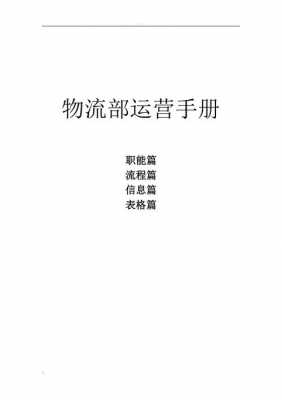 物流部运营手册

职能篇
流程篇
信息篇
表格篇